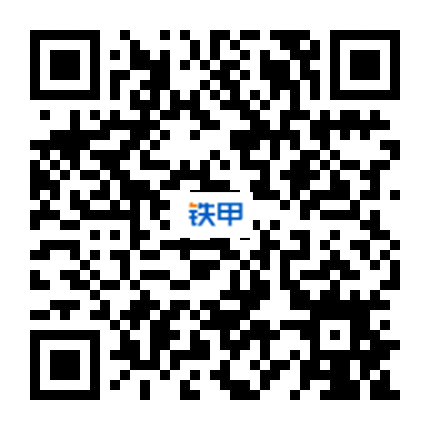 铁甲